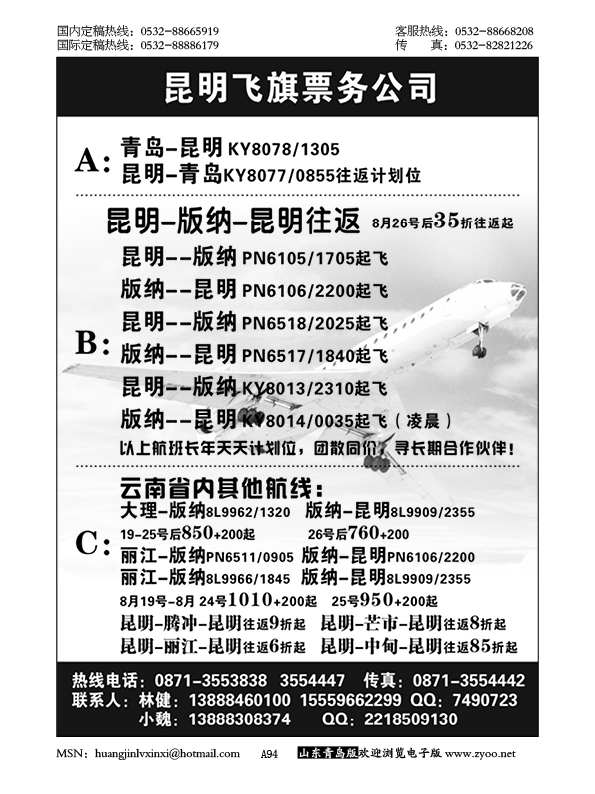 国内定稿热线：0532-88665919
国际定稿热线：0532-88886179

客服热线：0532-88668208
传 真：0532-82821226

昆明飞旗票务公司

A: 青岛-昆明 KY8078/1305
昆明-青岛KY8077/0855往返计划位

昆明-版纳-昆明往返 8月26号后35折往返起

B: 昆明--版纳 PN6105/1705起飞
版纳--昆明 PN6106/2200起飞
昆明--版纳 PN6518/2025起飞
版纳--昆明 PN6517/1840起飞
昆明--版纳 KY8013/2310起飞
版纳--昆明 KY8014/0035起飞（凌晨）
以上航班长年天天计划位，团散同价，寻长期合作伙伴！

C: 云南省内其他航线：
大理-版纳8L9962/1320 版纳-昆明8L9909/2355
19-25号后850+200起 26号后760+200
丽江-版纳PN6511/0905 版纳-昆明PN6106/2200
丽江-版纳8L9966/1845 版纳-昆明8L9909/2355
8月19号-8月 24号1010+200起 25号950+200起
昆明-腾冲-昆明往返9折起 昆明-芒市-昆明往返8折起
昆明-丽江-昆明往返6折起 昆明-中甸-昆明往返85折起

热线电话：0871-3553838 3554447 传真：0871-3554442
联系人：林健：13888460100 15559662299 QQ：7490723
小魏：13888308374 QQ：2218509130

MSN：huangjinlvxinxi@hotmail.com A94 山东青岛版欢迎浏览电子版 www.zyoo.net